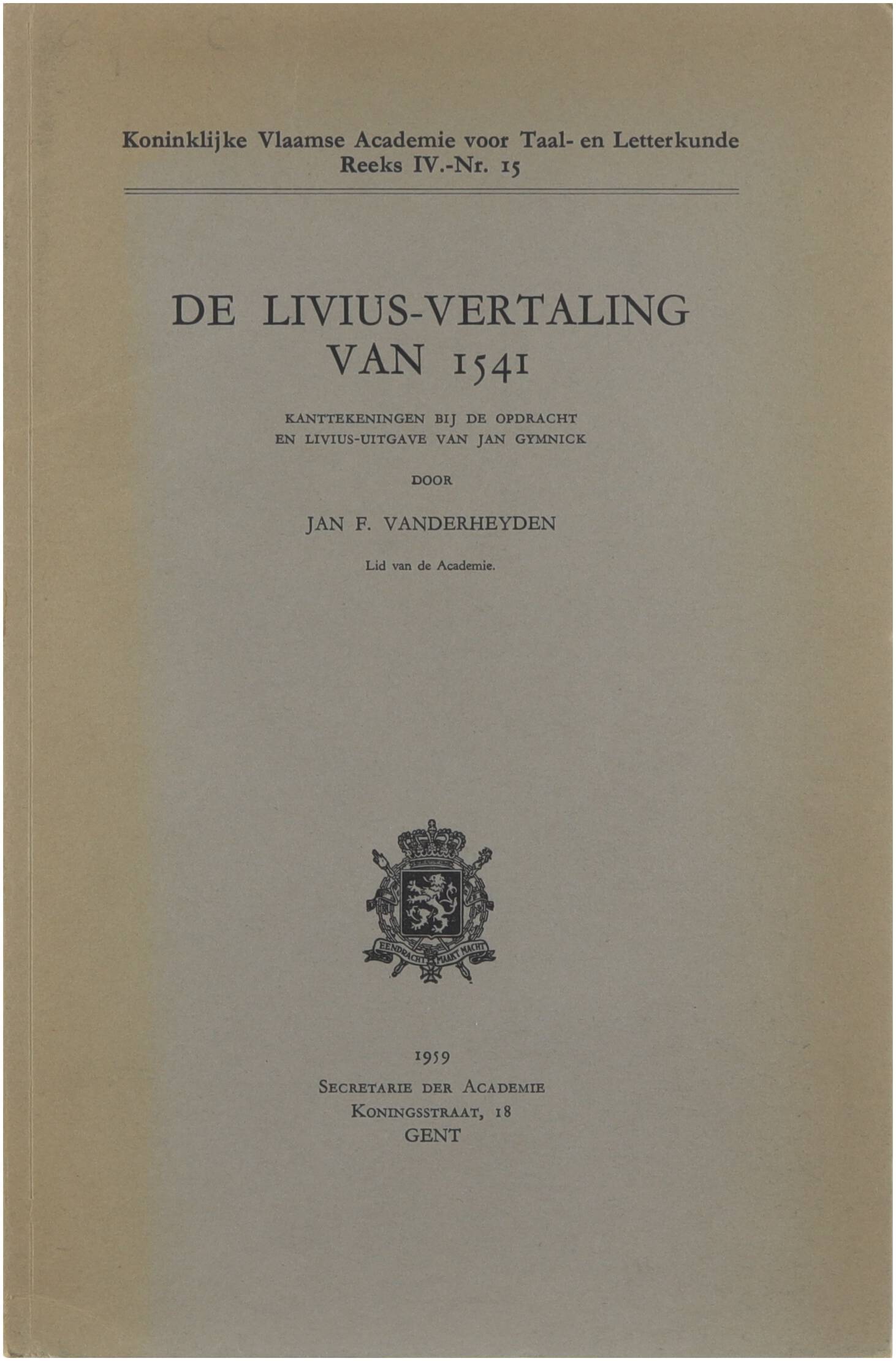 Koninklijke Vlaamse Academie voor Taal- en Letterkunde
Reeks IV.-Nr. 15

DE LIVIUS-VERTALING VAN 1541

KANTTEKENINGEN BIJ DE OPDRACHT EN LIVIUS-UITGAVE VAN JAN GYMNICK

DOOR

JAN F. VANDERHEYDEN

Lid van de Academie.

EENDRACHT MAAKT MACHT

1959
SECRETARIE DER ACADEMIE
KONINGSSTRAAT, 18
GENT